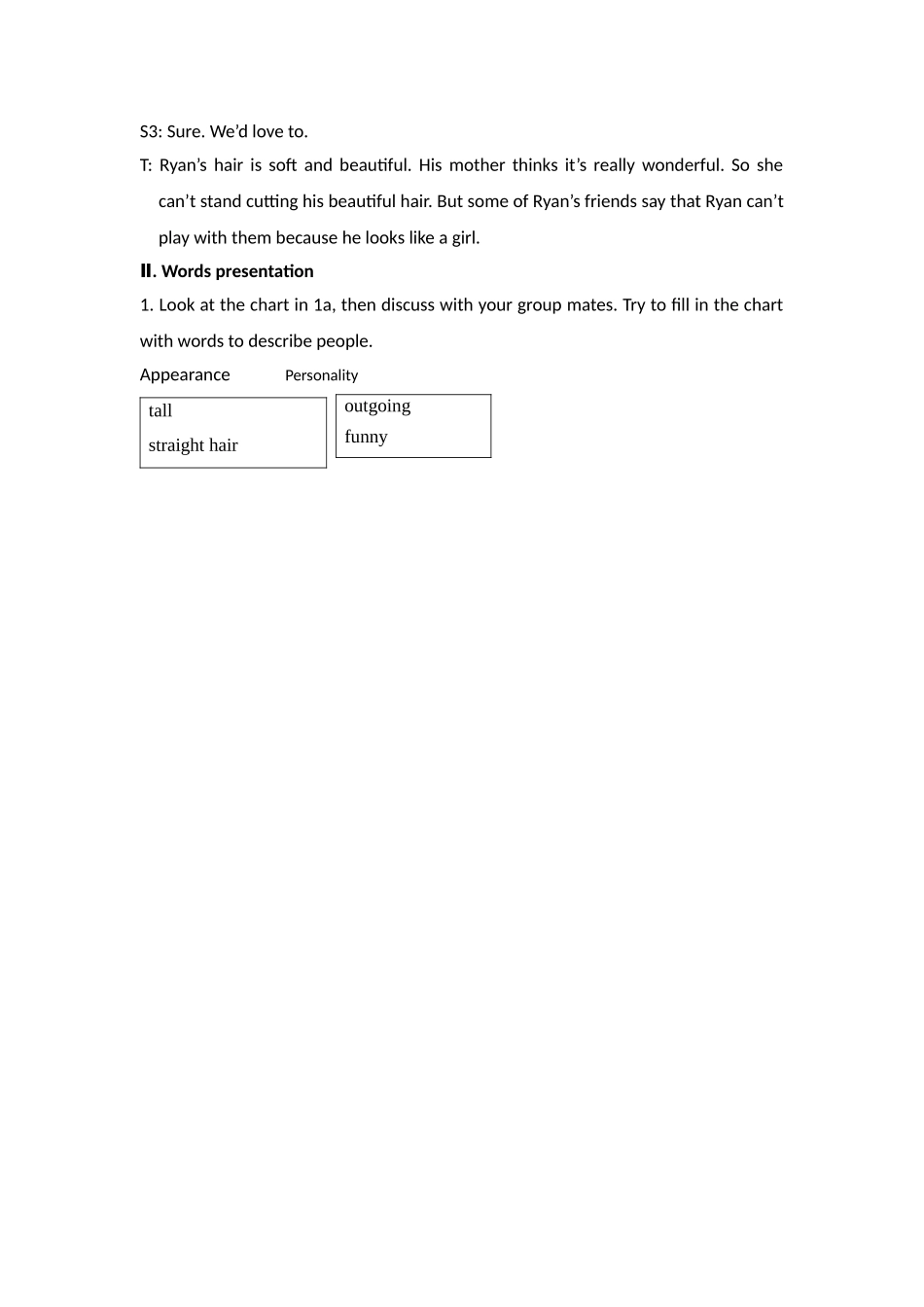 S3: Sure. We'd love to.

T: Ryan's hair is soft and beautiful. His mother thinks it's really wonderful. So she can't stand cutting his beautiful hair. But some of Ryan's friends say that Ryan can't play with them because he looks like a girl.

Ⅱ. Words presentation

1. Look at the chart in 1a, then discuss with your group mates. Try to fill in the chart with words to describe people.

Appearance

tall
straight hair

Personality

outgoing
funny